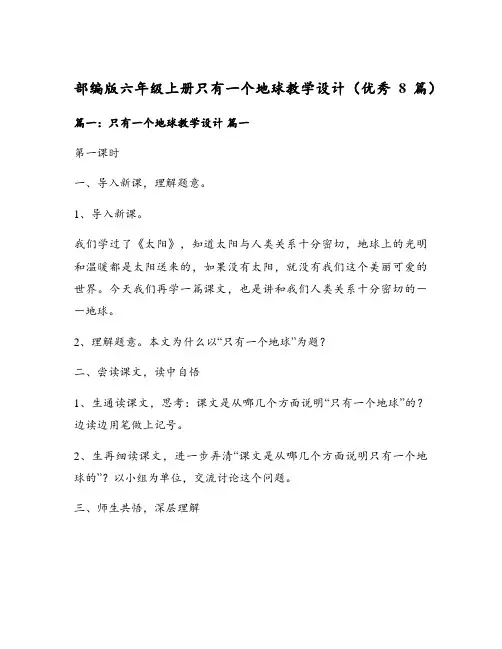 部编版六年级上册只有一个地球教学设计（优秀 8 篇）

篇一：只有一个地球教学设计 篇一

第一课时

一、导入新课，理解题意。

1、导入新课。

我们学过了《太阳》，知道太阳与人类关系十分密切，地球上的光明和温暖都是太阳送来的，如果没有太阳，就没有我们这个美丽可爱的世界。今天我们再学一篇课文，也是讲和我们人类关系十分密切的——地球。

2、理解题意。本文为什么以“只有一个地球”为题？

二、尝读课文，读中自悟

1、生通读课文，思考：课文是从哪几个方面说明“只有一个地球”的？边读边用笔做上记号。

2、生再细读课文，进一步弄清“课文是从哪几个方面说明只有一个地球的”？以小组为单位，交流讨论这个问题。

三、师生共悟，深层理解